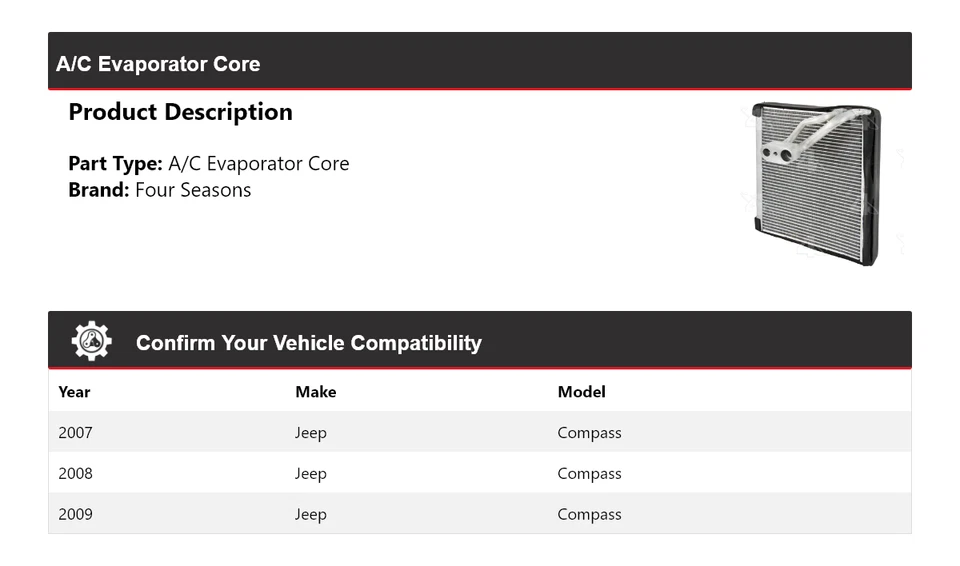 A/C Evaporator Core

Product Description

Part Type: A/C Evaporator Core
Brand: Four Seasons

Confirm Your Vehicle Compatibility

| Year | Make | Model |
|---|---|---|
| 2007 | Jeep | Compass |
| 2008 | Jeep | Compass |
| 2009 | Jeep | Compass |